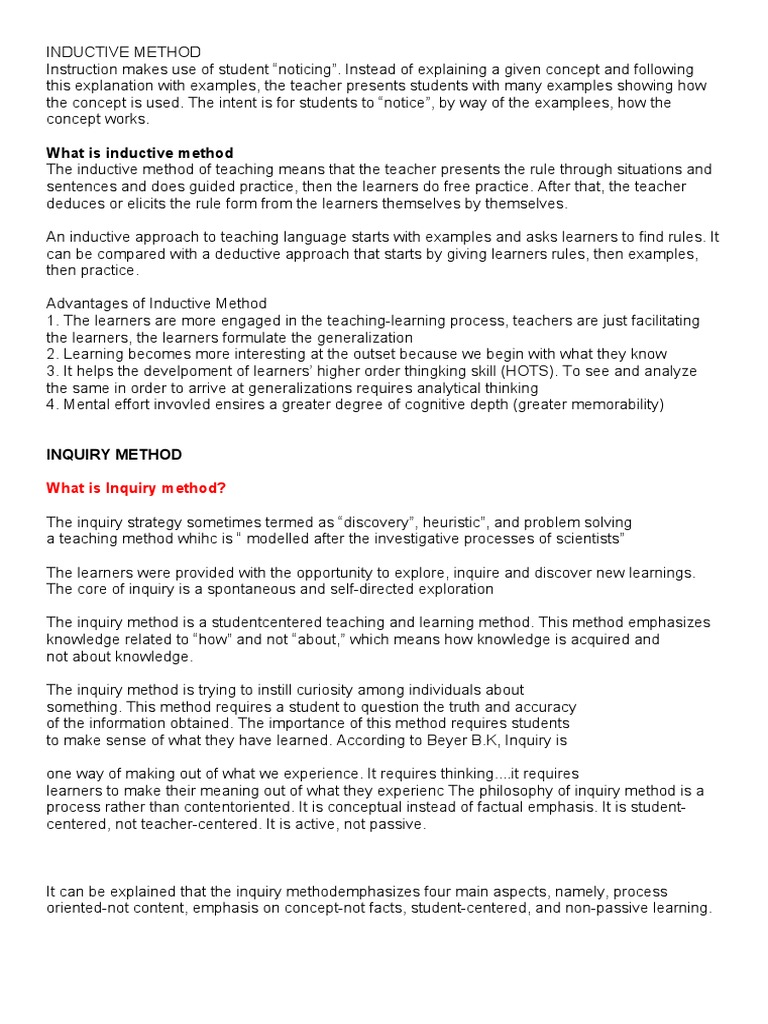 INDUCTIVE METHOD
Instruction makes use of student “noticing”. Instead of explaining a given concept and following this explanation with examples, the teacher presents students with many examples showing how the concept is used. The intent is for students to “notice”, by way of the examplees, how the concept works.

What is inductive method
The inductive method of teaching means that the teacher presents the rule through situations and sentences and does guided practice, then the learners do free practice. After that, the teacher deduces or elicits the rule form from the learners themselves by themselves.

An inductive approach to teaching language starts with examples and asks learners to find rules. It can be compared with a deductive approach that starts by giving learners rules, then examples, then practice.

Advantages of Inductive Method
1. The learners are more engaged in the teaching-learning process, teachers are just facilitating the learners, the learners formulate the generalization
2. Learning becomes more interesting at the outset because we begin with what they know
3. It helps the develpoment of learners’ higher order thingking skill (HOTS). To see and analyze the same in order to arrive at generalizations requires analytical thinking
4. Mental effort invovled ensires a greater degree of cognitive depth (greater memorability)

INQUIRY METHOD

What is Inquiry method?

The inquiry strategy sometimes termed as “discovery”, heuristic”, and problem solving a teaching method whihc is “ modelled after the investigative processes of scientists”

The learners were provided with the opportunity to explore, inquire and discover new learnings. The core of inquiry is a spontaneous and self-directed exploration

The inquiry method is a studentcentered teaching and learning method. This method emphasizes knowledge related to “how” and not “about,” which means how knowledge is acquired and not about knowledge.

The inquiry method is trying to instill curiosity among individuals about something. This method requires a student to question the truth and accuracy of the information obtained. The importance of this method requires students to make sense of what they have learned. According to Beyer B.K, Inquiry is

one way of making out of what we experience. It requires thinking....it requires learners to make their meaning out of what they experienc The philosophy of inquiry method is a process rather than contentoriented. It is conceptual instead of factual emphasis. It is student-centered, not teacher-centered. It is active, not passive.

It can be explained that the inquiry methodemphasizes four main aspects, namely, process oriented-not content, emphasis on concept-not facts, student-centered, and non-passive learning.